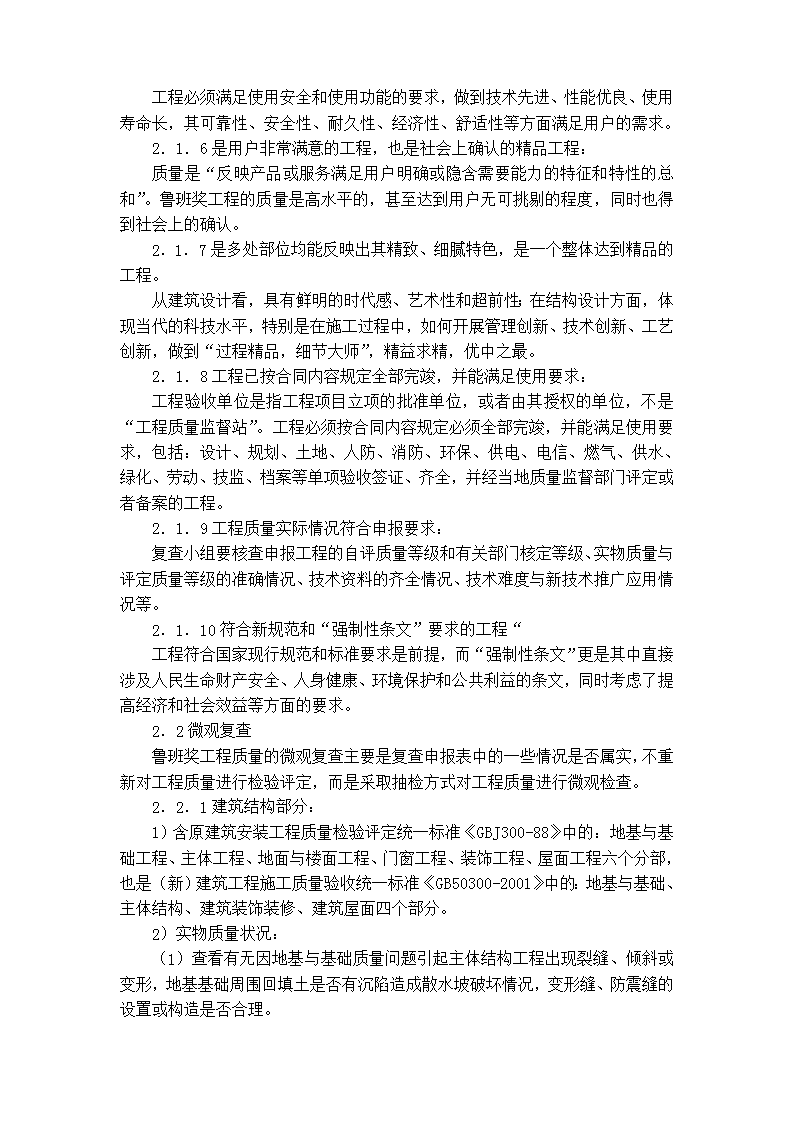 工程必须满足使用安全和使用功能的要求，做到技术先进、性能优良、使用寿命长，其可靠性、安全性、耐久性、经济性、舒适性等方面满足用户的需求。

２．１．6是用户非常满意的工程，也是社会上确认的精品工程：

质量是“反映产品或服务满足用户明确或隐含需要能力的特征和特性的总和”。鲁班奖工程的质量是高水平的，甚至达到用户无可挑剔的程度，同时也得到社会上的确认。

２．１．7是多处部位均能反映出其精致、细腻特色，是一个整体达到精品的工程。

从建筑设计看，具有鲜明的时代感、艺术性和超前性；在结构设计方面，体现当代的科技水平，特别是在施工过程中，如何开展管理创新、技术创新、工艺创新，做到“过程精品，细节大师”，精益求精，优中之最。

２．１．8工程已按合同内容规定全部完竣，并能满足使用要求：

工程验收单位是指工程项目立项的批准单位，或者由其授权的单位，不是“工程质量监督站”。工程必须按合同内容规定必须全部完竣，并能满足使用要求，包括：设计、规划、土地、人防、消防、环保、供电、电信、燃气、供水、绿化、劳动、技监、档案等单项验收签证、齐全，并经当地质量监督部门评定或者备案的工程。

２．１．9工程质量实际情况符合申报要求：

复查小组要核查申报工程的自评质量等级和有关部门核定等级、实物质量与评定质量等级的准确情况、技术资料的齐全情况、技术难度与新技术推广应用情况等。

２．１．10符合新规范和“强制性条文”要求的工程“

工程符合国家现行规范和标准要求是前提，而“强制性条文”更是其中直接涉及人民生命财产安全、人身健康、环境保护和公共利益的条文，同时考虑了提高经济和社会效益等方面的要求。

２．2微观复查

鲁班奖工程质量的微观复查主要是复查申报表中的一些情况是否属实，不重新对工程质量进行检验评定，而是采取抽检方式对工程质量进行微观检查。

２．２．1建筑结构部分：

1）含原建筑安装工程质量检验评定统一标准《GBJ300-88》中的：地基与基础工程、主体工程、地面与楼面工程、门窗工程、装饰工程、屋面工程六个分部，也是（新）建筑工程施工质量验收统一标准《GB50300-2001》中的：地基与基础、主体结构、建筑装饰装修、建筑屋面四个部分。

2）实物质量状况：

（1）查看有无因地基与基础质量问题引起主体结构工程出现裂缝、倾斜或变形，地基基础周围回填土是否有沉陷造成散水坡破坏情况，变形缝、防震缝的设置或构造是否合理。